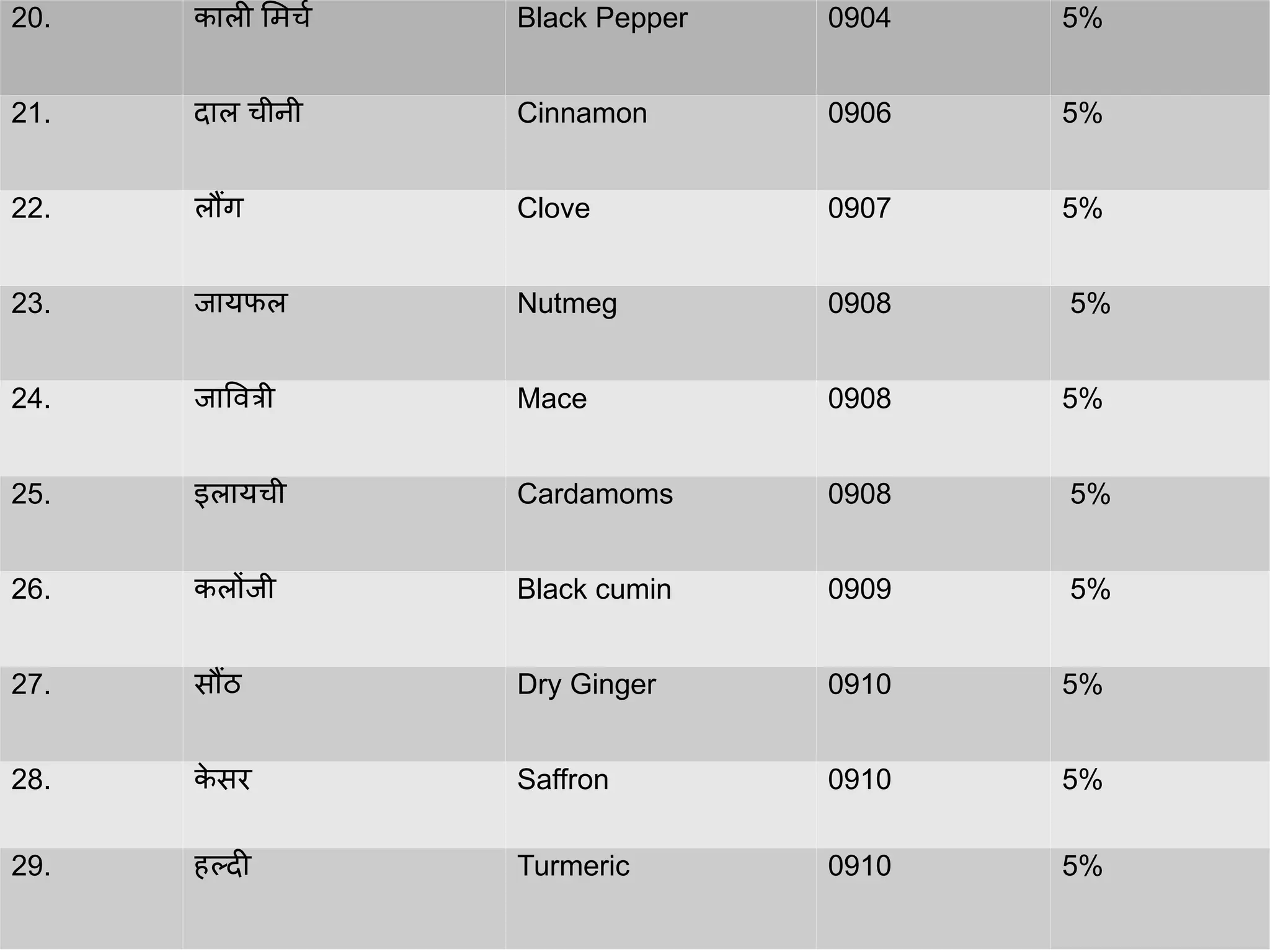 | 20. | काली मिर्च | Black Pepper | 0904 | 5% |
|---|---|---|---|---|
| 21. | दाल चीनी | Cinnamon | 0906 | 5% |
| 22. | लौंग | Clove | 0907 | 5% |
| 23. | जायफल | Nutmeg | 0908 | 5% |
| 24. | जावित्री | Mace | 0908 | 5% |
| 25. | इलायची | Cardamoms | 0908 | 5% |
| 26. | कलोंजी | Black cumin | 0909 | 5% |
| 27. | सौंठ | Dry Ginger | 0910 | 5% |
| 28. | केसर | Saffron | 0910 | 5% |
| 29. | हल्दी | Turmeric | 0910 | 5% |